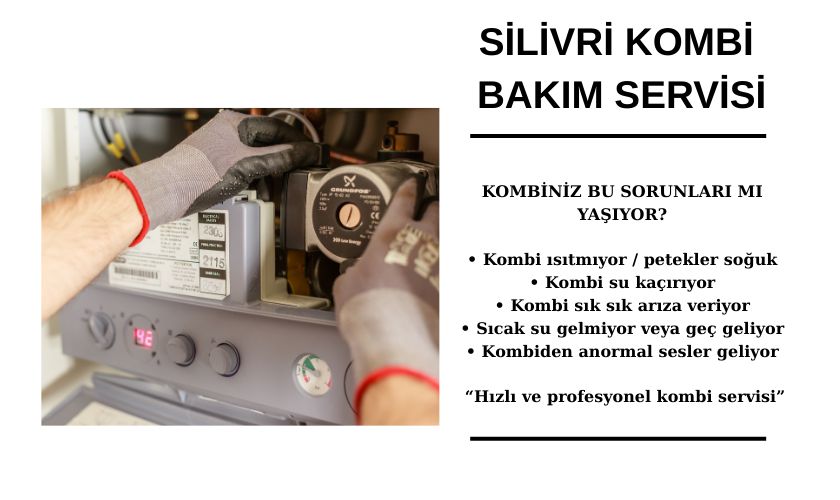 SİLİVRİ KOMBİ BAKIM SERVİSİ

KOMBİNİZ BU SORUNLARI MI YAŞIYOR?

• Kombi ısıtmıyor / petekler soğuk
• Kombi su kaçırıyor
• Kombi sık sık arıza veriyor
• Sıcak su gelmiyor veya geç geliyor
• Kombiden anormal sesler geliyor

"Hızlı ve profesyonel kombi servisi"